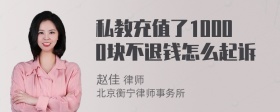 私教充值了10000块不退钱怎么起诉

赵佳 律师
北京衡宁律师事务所